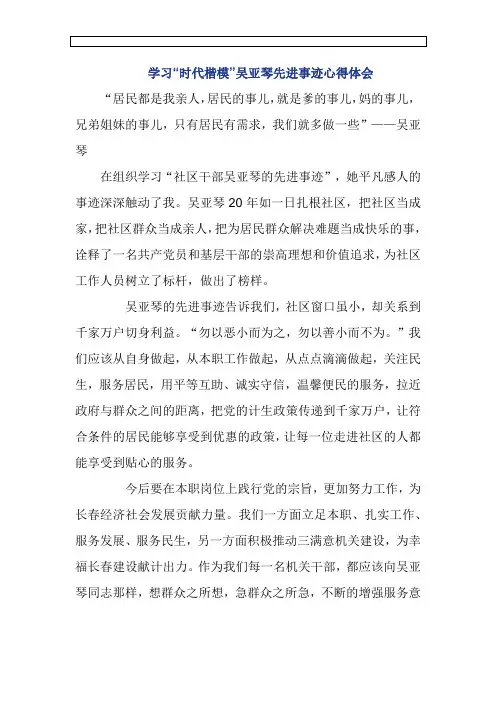 学习“时代楷模”吴亚琴先进事迹心得体会

“居民都是我亲人，居民的事儿，就是爹的事儿，妈的事儿，兄弟姐妹的事儿，只有居民有需求，我们就多做一些”——吴亚琴

在组织学习“社区干部吴亚琴的先进事迹”，她平凡感人的事迹深深触动了我。吴亚琴20年如一日扎根社区，把社区当成家，把社区群众当成亲人，把为居民群众解决难题当成快乐的事，诠释了一名共产党员和基层干部的崇高理想和价值追求，为社区工作人员树立了标杆，做出了榜样。

吴亚琴的先进事迹告诉我们，社区窗口虽小，却关系到千家万户切身利益。“勿以恶小而为之，勿以善小而不为。”我们应该从自身做起，从本职工作做起，从点点滴滴做起，关注民生，服务居民，用平等互助、诚实守信，温馨便民的服务，拉近政府与群众之间的距离，把党的计生政策传递到千家万户，让符合条件的居民能够享受到优惠的政策，让每一位走进社区的人都能享受到贴心的服务。

今后要在本职岗位上践行党的宗旨，更加努力工作，为长春经济社会发展贡献力量。我们一方面立足本职、扎实工作、服务发展、服务民生，另一方面积极推动三满意机关建设，为幸福长春建设献计出力。作为我们每一名机关干部，都应该向吴亚琴同志那样，想群众之所想，急群众之所急，不断的增强服务意